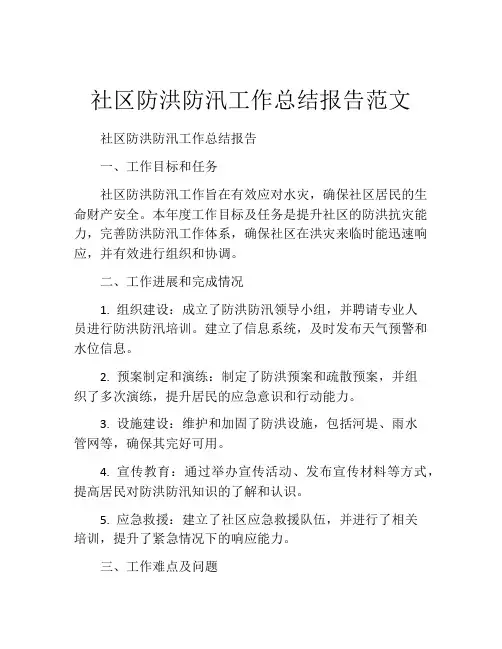 社区防洪防汛工作总结报告范文

社区防洪防汛工作总结报告

一、工作目标和任务

社区防洪防汛工作旨在有效应对水灾，确保社区居民的生命财产安全。本年度工作目标及任务是提升社区的防洪抗灾能力，完善防洪防汛工作体系，确保社区在洪灾来临时能迅速响应，并有效进行组织和协调。

二、工作进展和完成情况

1. 组织建设：成立了防洪防汛领导小组，并聘请专业人员进行防洪防汛培训。建立了信息系统，及时发布天气预警和水位信息。

2. 预案制定和演练：制定了防洪预案和疏散预案，并组织了多次演练，提升居民的应急意识和行动能力。

3. 设施建设：维护和加固了防洪设施，包括河堤、雨水管网等，确保其完好可用。

4. 宣传教育：通过举办宣传活动、发布宣传材料等方式，提高居民对防洪防汛知识的了解和认识。

5. 应急救援：建立了社区应急救援队伍，并进行了相关培训，提升了紧急情况下的响应能力。

三、工作难点及问题